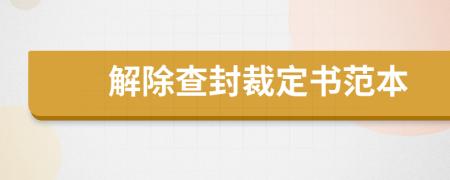 解除查封裁定书范本